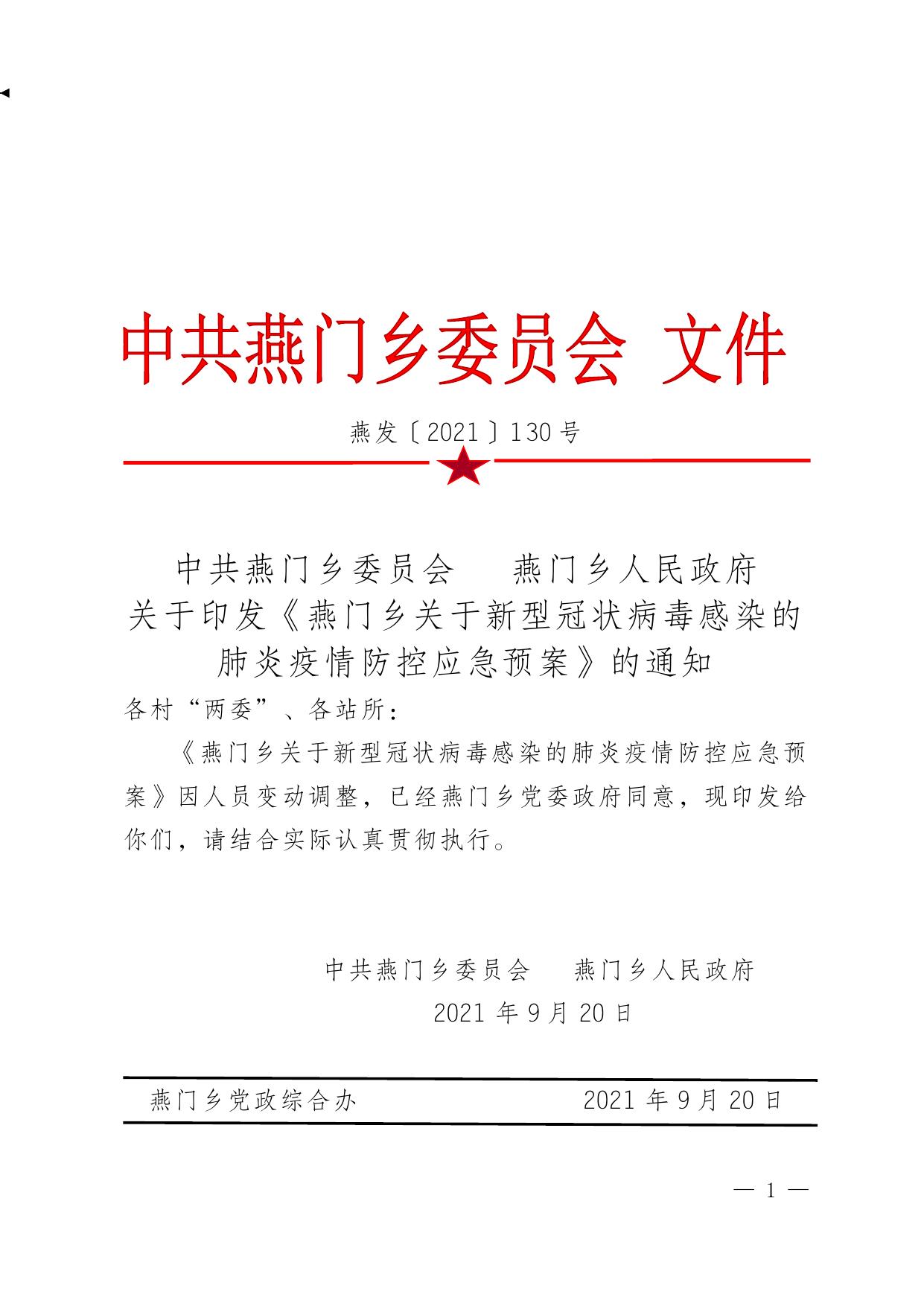 中共燕门乡委员会 文件

燕发〔2021〕130号

中共燕门乡委员会 燕门乡人民政府
关于印发《燕门乡关于新型冠状病毒感染的肺炎疫情防控应急预案》的通知

各村“两委”、各站所：

《燕门乡关于新型冠状病毒感染的肺炎疫情防控应急预案》因人员变动调整，已经燕门乡党委政府同意，现印发给你们，请结合实际认真贯彻执行。

中共燕门乡委员会 燕门乡人民政府
2021年9月20日

燕门乡党政综合办 2021年9月20日

— 1 —